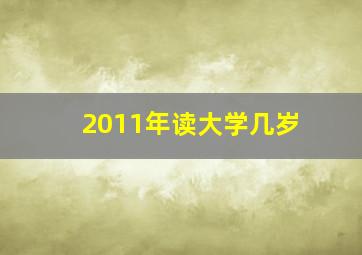 2011年读大学几岁